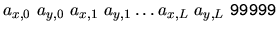 $a_{x,0}$ $a_{y,0}$ $a_{x,1}$ $a_{y,1}$ $\ldots$ $a_{x,L}$ $a_{y,L}$ 99999